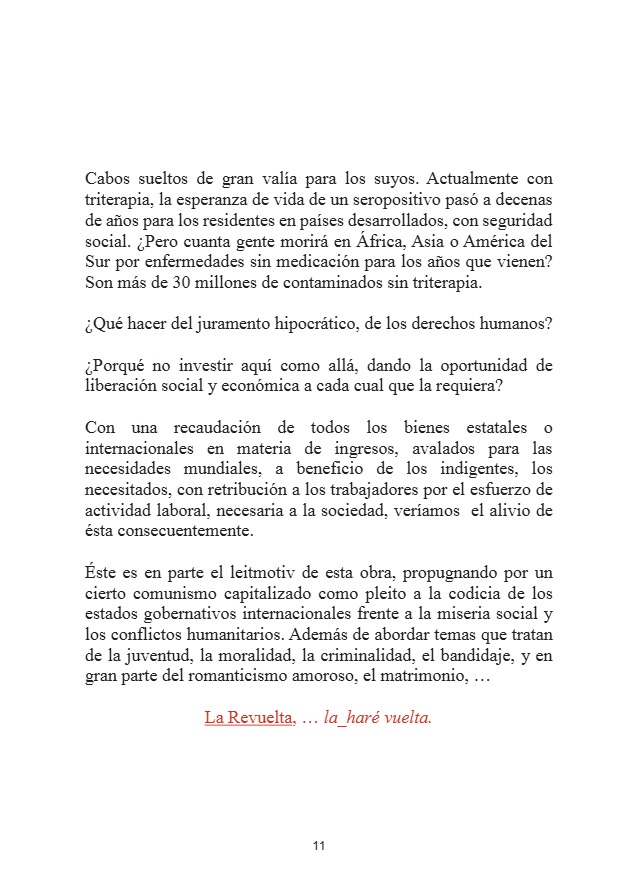 Cabos sueltos de gran valía para los suyos. Actualmente con triterapia, la esperanza de vida de un seropositivo pasó a decenas de años para los residentes en países desarrollados, con seguridad social. ¿Pero cuanta gente morirá en África, Asia o América del Sur por enfermedades sin medicación para los años que vienen? Son más de 30 millones de contaminados sin triterapia.

¿Qué hacer del juramento hipocrático, de los derechos humanos?

¿Porqué no investir aquí como allá, dando la oportunidad de liberación social y económica a cada cual que la requiera?

Con una recaudación de todos los bienes estatales o internacionales en materia de ingresos, avalados para las necesidades mundiales, a beneficio de los indigentes, los necesitados, con retribución a los trabajadores por el esfuerzo de actividad laboral, necesaria a la sociedad, veríamos el alivio de ésta consecuentemente.

Éste es en parte el leitmotiv de esta obra, propugnando por un cierto comunismo capitalizado como pleito a la codicia de los estados gobernativos internacionales frente a la miseria social y los conflictos humanitarios. Además de abordar temas que tratan de la juventud, la moralidad, la criminalidad, el bandidaje, y en gran parte del romanticismo amoroso, el matrimonio, …

La Revuelta, … la_haré vuelta.

11